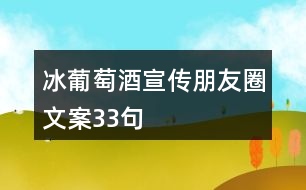 冰葡萄酒宣传朋友圈文案33句